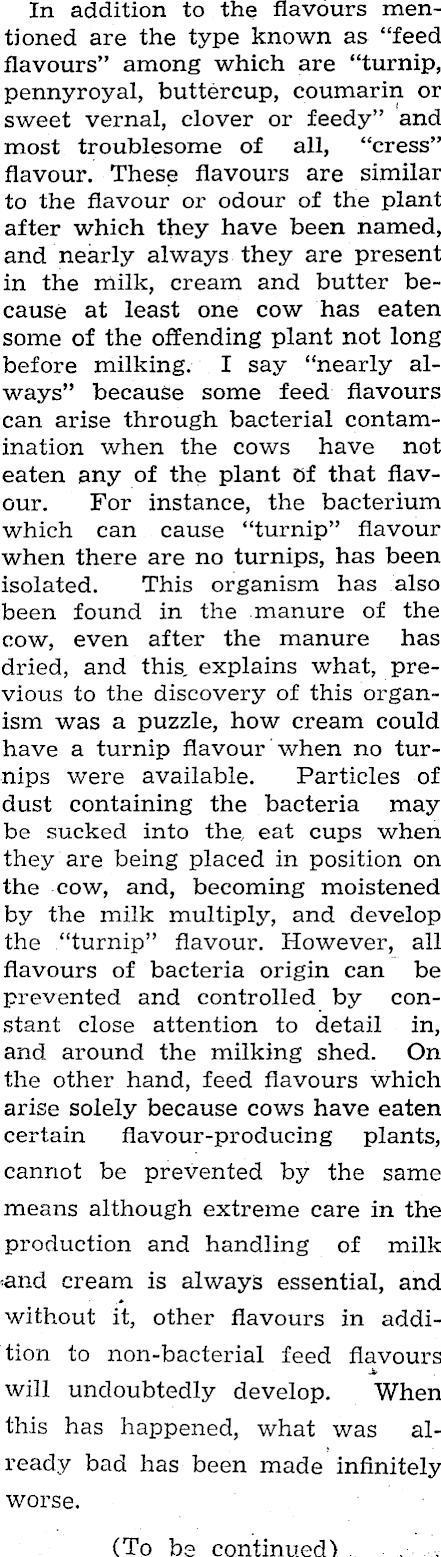 In addition to the flavours mentioned are the type known as "feed flavours" among which are "turnip, pennyroyal, buttercup, coumarin or sweet vernal, clover or feedy" and most troublesome of all, "cress" flavour. These flavours are similar to the flavour or odour of the plant after which they have been named, and nearly always they are present in the milk, cream and butter because at least one cow has eaten some of the offending plant not long before milking. I say "nearly always" because some feed flavours can arise through bacterial contamination when the cows have not eaten any of the plant of that flavour. For instance, the bacterium which can cause "turnip" flavour when there are no turnips, has been isolated. This organism has also been found in the manure of the cow, even after the manure has dried, and this explains what, previous to the discovery of this organism was a puzzle, how cream could have a turnip flavour when no turnips were available. Particles of dust containing the bacteria may be sucked into the eat cups when they are being placed in position on the cow, and, becoming moistened by the milk multiply, and develop the "turnip" flavour. However, all flavours of bacteria origin can be prevented and controlled by constant close attention to detail in, and around the milking shed. On the other hand, feed flavours which arise solely because cows have eaten certain flavour-producing plants, cannot be prevented by the same means although extreme care in the production and handling of milk and cream is always essential, and without it, other flavours in addition to non-bacterial feed flavours will undoubtedly develop. When this has happened, what was already bad has been made infinitely worse.

(To be continued)